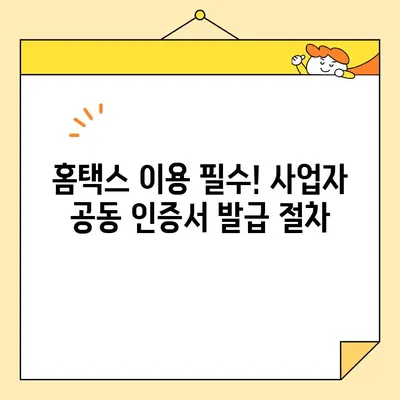 홈택스 이용 필수! 사업자 공동 인증서 발급 절차